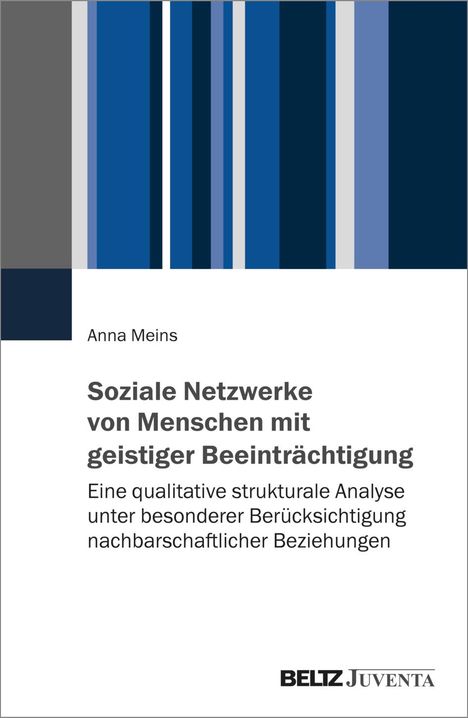 Anna Meins

Soziale Netzwerke von Menschen mit geistiger Beeinträchtigung

Eine qualitative strukturale Analyse unter besonderer Berücksichtigung nachbarschaftlicher Beziehungen

BELTZ JUVENTA